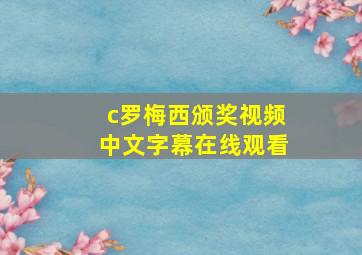 c罗梅西颁奖视频
中文字幕在线观看